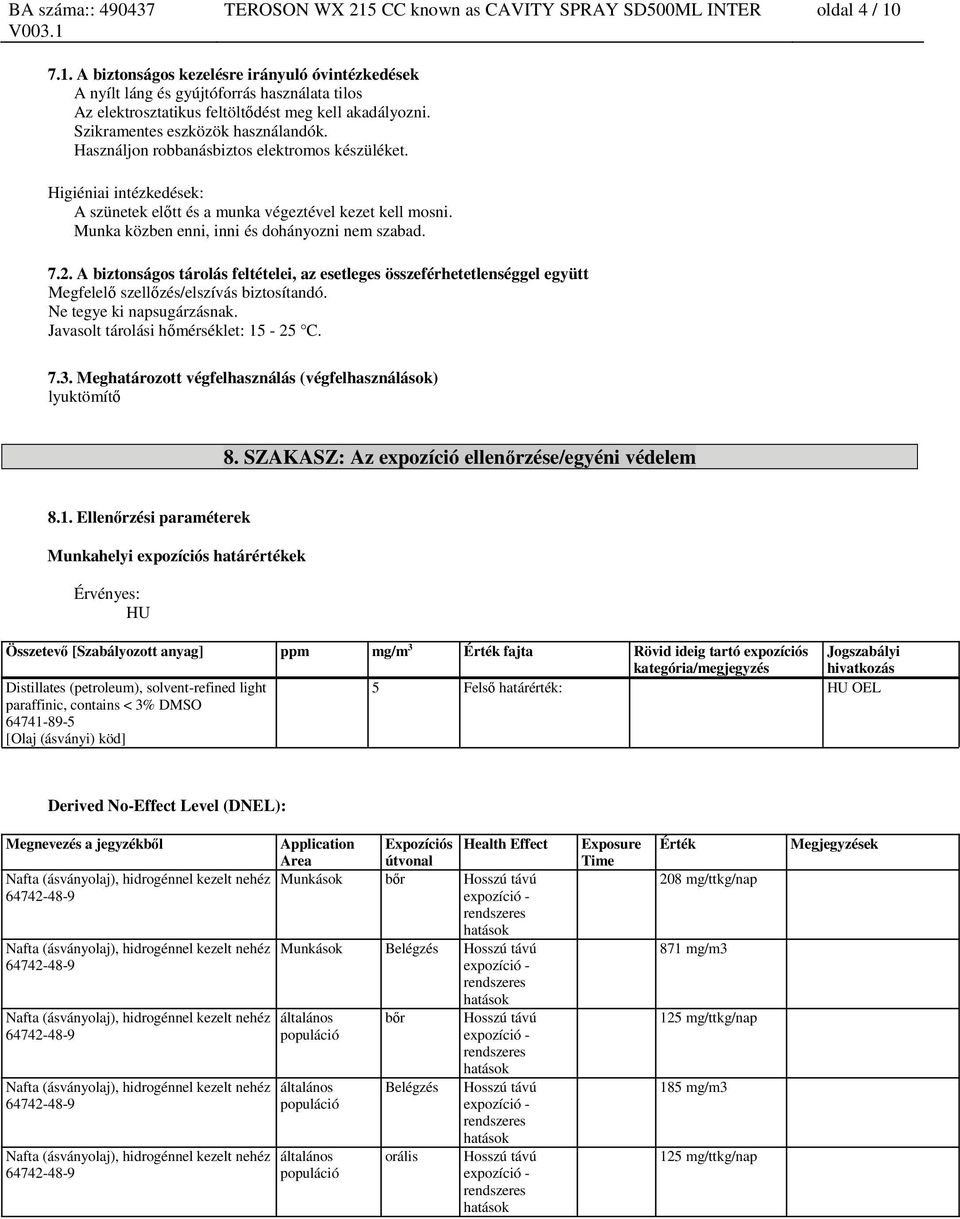 BA száma:: 490437 V003.1 TEROSON WX 215 CC known as CAVITY SPRAY SD500ML INTER oldal 4 / 10

7.1. A biztonságos kezelésre irányuló óvintézkedések
A nyílt láng és gyújtóforrás használata tilos
Az elektrosztatikus feltöltődést meg kell akadályozni.
Szikramentes eszközök használandók.
Használjon robbanásbiztos elektromos készüléket.

Higiéniai intézkedések:
A szünetek előtt és a munka végeztével kezet kell mosni.
Munka közben enni, inni és dohányozni nem szabad.

7.2. A biztonságos tárolás feltételei, az esetleges összeférhetetlenséggel együtt
Megfelelő szellőzés/elszívás biztosítandó.
Ne tegye ki napsugárzásnak.
Javasolt tárolási hőmérséklet: 15 - 25 °C.

7.3. Meghatározott végfelhasználás (végfelhasználások)
lyuktömítő

8. SZAKASZ: Az expozíció ellenőrzése/egyéni védelem

8.1. Ellenőrzési paraméterek

Munkahelyi expozíciós határértékek

Érvényes:
HU

| Összetevő [Szabályozott anyag] | ppm | mg/m$^3$ | Érték fajta | Rövid ideig tartó expozíciós kategória/megjegyzés | Jogszabályi hivatkozás |
|---|---|---|---|---|---|
| Distillates (petroleum), solvent-refined light paraffinic, contains < 3% DMSO 64741-89-5 [Olaj (ásványi) köd] | | 5 | Felső határérték: | | HU OEL |

Derived No-Effect Level (DNEL):

| Megnevezés a jegyzékből | Application Area | Expozíciós útvonal | Health Effect | Exposure Time | Érték | Megjegyzések |
|---|---|---|---|---|---|---|
| Nafta (ásványolaj), hidrogénnel kezelt nehéz 64742-48-9 | Munkások | bőr | Hosszú távú expozíció - rendszeres hatások | | 208 mg/ttkg/nap | |
| Nafta (ásványolaj), hidrogénnel kezelt nehéz 64742-48-9 | Munkások | Belégzés | Hosszú távú expozíció - rendszeres hatások | | 871 mg/m3 | |
| Nafta (ásványolaj), hidrogénnel kezelt nehéz 64742-48-9 | általános populáció | bőr | Hosszú távú expozíció - rendszeres hatások | | 125 mg/ttkg/nap | |
| Nafta (ásványolaj), hidrogénnel kezelt nehéz 64742-48-9 | általános populáció | Belégzés | Hosszú távú expozíció - rendszeres hatások | | 185 mg/m3 | |
| Nafta (ásványolaj), hidrogénnel kezelt nehéz 64742-48-9 | általános populáció | orális | Hosszú távú expozíció - rendszeres hatások | | 125 mg/ttkg/nap | |